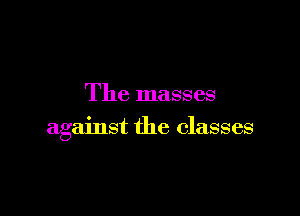 The masses
against the classes